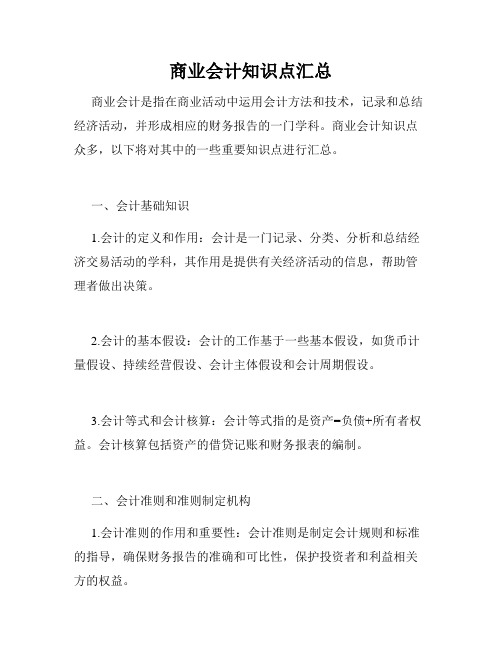 商业会计知识点汇总

商业会计是指在商业活动中运用会计方法和技术，记录和总结经济活动，并形成相应的财务报告的一门学科。商业会计知识点众多，以下将对其中的一些重要知识点进行汇总。

一、会计基础知识

1.会计的定义和作用：会计是一门记录、分类、分析和总结经济交易活动的学科，其作用是提供有关经济活动的信息，帮助管理者做出决策。

2.会计的基本假设：会计的工作基于一些基本假设，如货币计量假设、持续经营假设、会计主体假设和会计周期假设。

3.会计等式和会计核算：会计等式指的是资产=负债+所有者权益。会计核算包括资产的借贷记账和财务报表的编制。

二、会计准则和准则制定机构

1.会计准则的作用和重要性：会计准则是制定会计规则和标准的指导，确保财务报告的准确和可比性，保护投资者和利益相关方的权益。